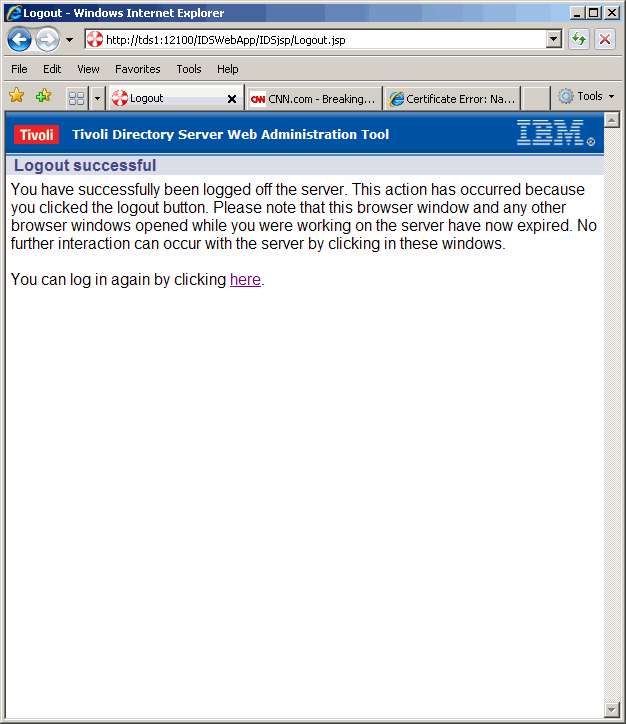 Logout - Windows Internet Explorer

http://tds1:12100/IDSWebApp/IDSjsp/Logout.jsp

File Edit View Favorites Tools Help

Logout

CNN.com - Breaking...

Certificate Error: Na...

Tools

Tivoli Tivoli Directory Server Web Administration Tool

IBM

Logout successful

You have successfully been logged off the server. This action has occurred because you clicked the logout button. Please note that this browser window and any other browser windows opened while you were working on the server have now expired. No further interaction can occur with the server by clicking in these windows.

You can log in again by clicking here.